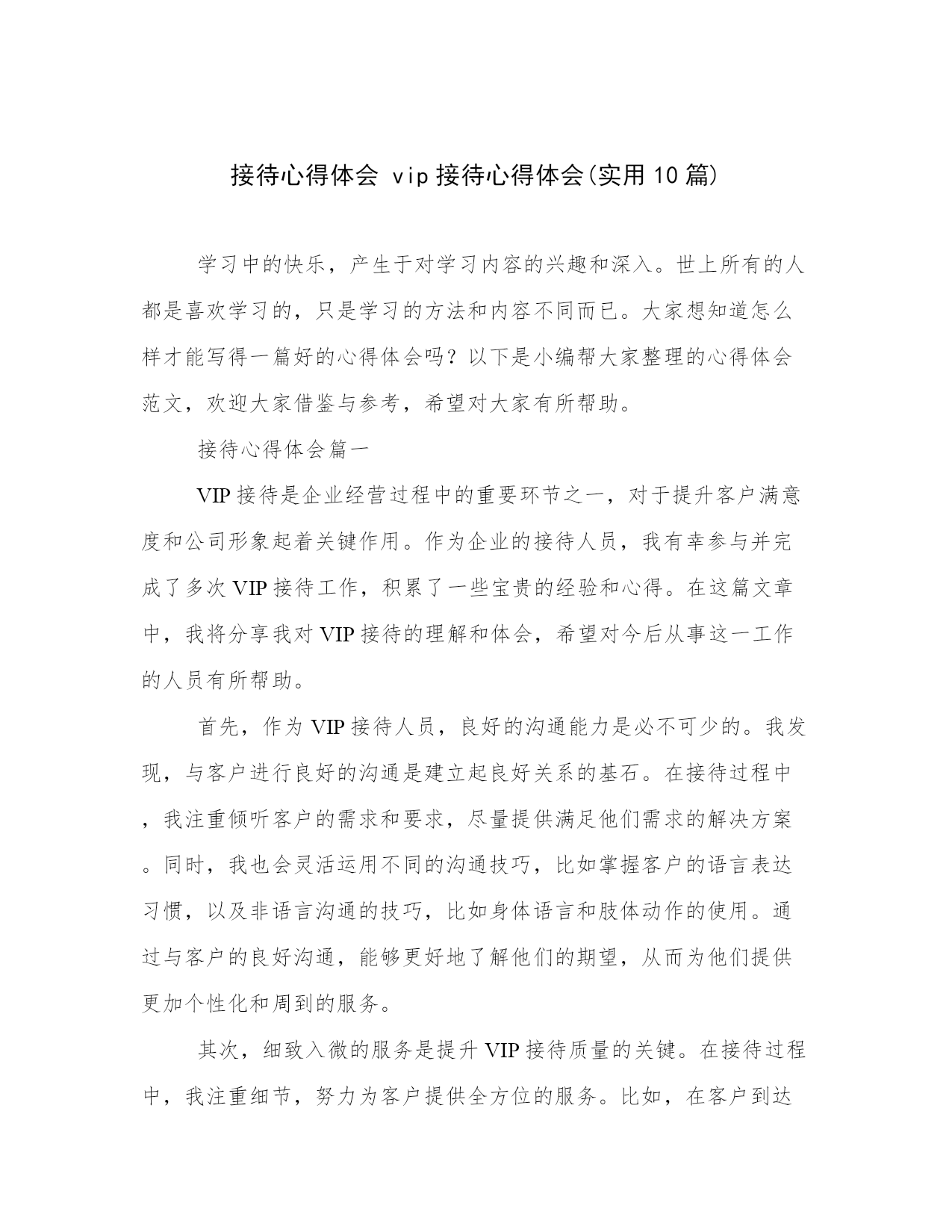 接待心得体会 vip接待心得体会(实用10篇)

学习中的快乐，产生于对学习内容的兴趣和深入。世上所有的人都是喜欢学习的，只是学习的方法和内容不同而已。大家想知道怎么样才能写得一篇好的心得体会吗？以下是小编帮大家整理的心得体会范文，欢迎大家借鉴与参考，希望对大家有所帮助。

接待心得体会篇一

VIP接待是企业经营过程中的重要环节之一，对于提升客户满意度和公司形象起着关键作用。作为企业的接待人员，我有幸参与并完成了多次VIP接待工作，积累了一些宝贵的经验和心得。在这篇文章中，我将分享我对VIP接待的理解和体会，希望对今后从事这一工作的人员有所帮助。

首先，作为VIP接待人员，良好的沟通能力是必不可少的。我发现，与客户进行良好的沟通是建立起良好关系的基石。在接待过程中，我注重倾听客户的需求和要求，尽量提供满足他们需求的解决方案。同时，我也会灵活运用不同的沟通技巧，比如掌握客户的语言表达习惯，以及非语言沟通的技巧，比如身体语言和肢体动作的使用。通过与客户的良好沟通，能够更好地了解他们的期望，从而为他们提供更加个性化和周到的服务。

其次，细致入微的服务是提升VIP接待质量的关键。在接待过程中，我注重细节，努力为客户提供全方位的服务。比如，在客户到达